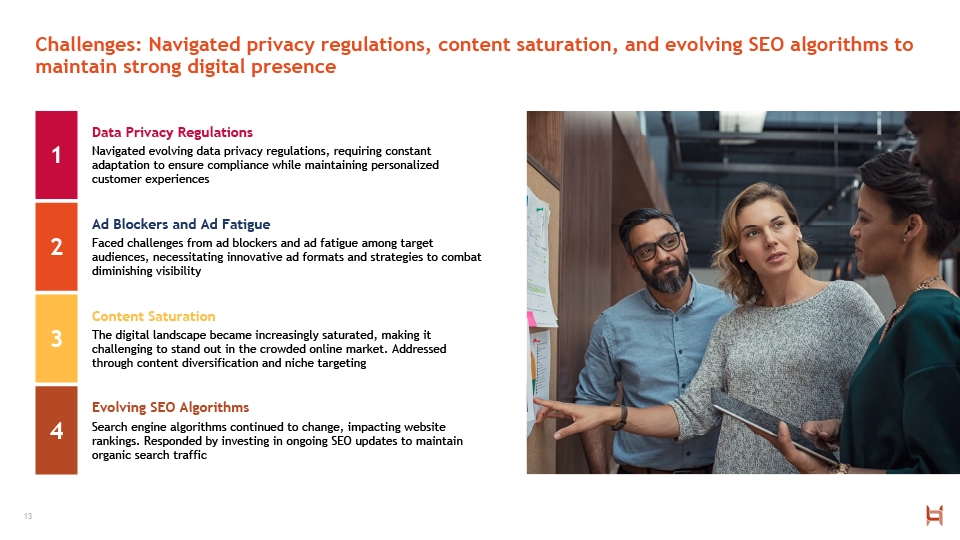 Challenges: Navigated privacy regulations, content saturation, and evolving SEO algorithms to maintain strong digital presence

1

Data Privacy Regulations

Navigated evolving data privacy regulations, requiring constant adaptation to ensure compliance while maintaining personalized customer experiences

2

Ad Blockers and Ad Fatigue

Faced challenges from ad blockers and ad fatigue among target audiences, necessitating innovative ad formats and strategies to combat diminishing visibility

3

Content Saturation

The digital landscape became increasingly saturated, making it challenging to stand out in the crowded online market. Addressed through content diversification and niche targeting

4

Evolving SEO Algorithms

Search engine algorithms continued to change, impacting website rankings. Responded by investing in ongoing SEO updates to maintain organic search traffic

13